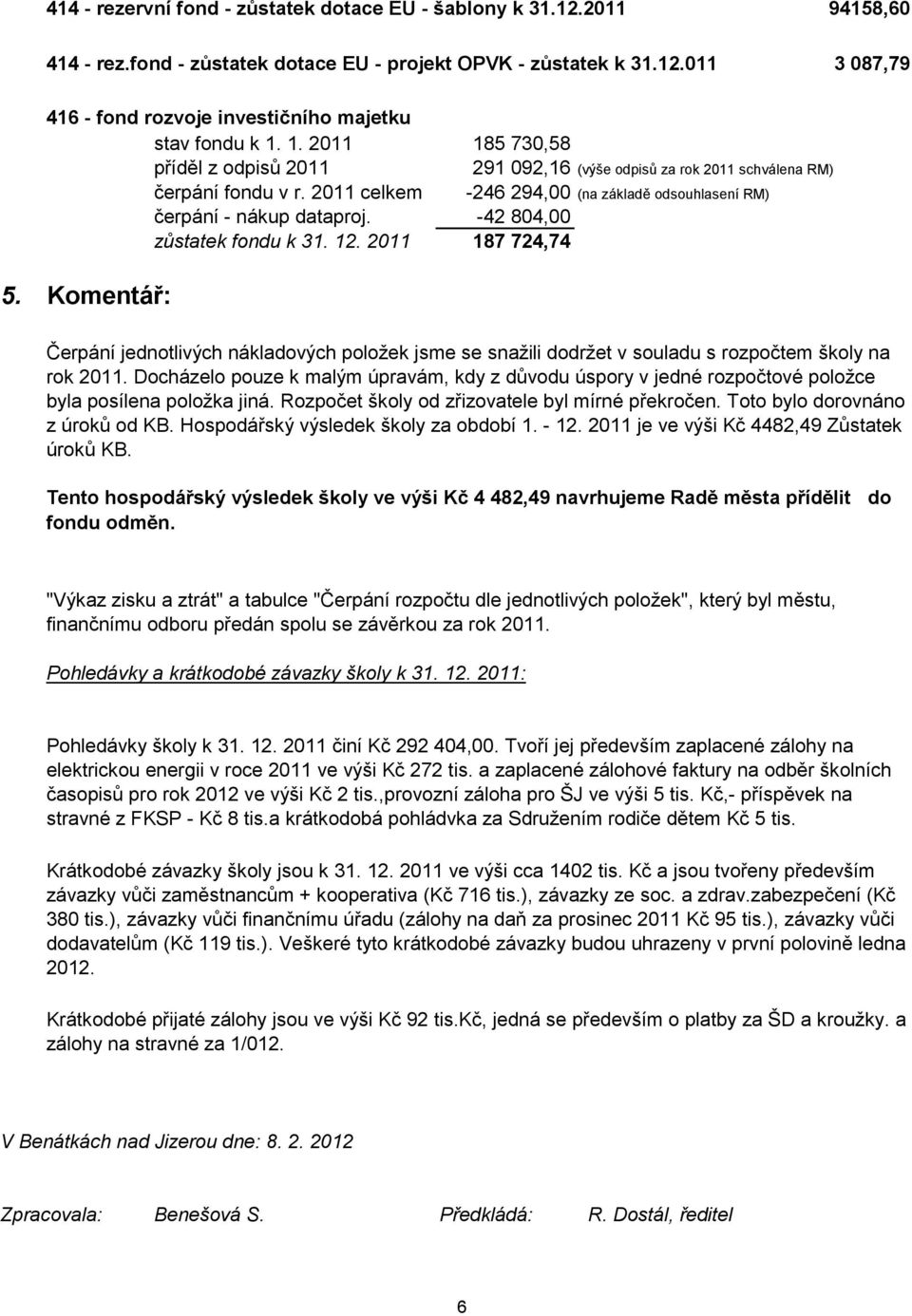 414 - rezervní fond - zůstatek dotace EU - šablony k 31.12.2011 94158,60

414 - rez.fond - zůstatek dotace EU - projekt OPVK - zůstatek k 31.12.011 3 087,79

416 - fond rozvoje investičního majetku

stav fondu k 1. 1. 2011 185 730,58
příděl z odpisů 2011 291 092,16 (výše odpisů za rok 2011 schválena RM)
čerpání fondu v r. 2011 celkem -246 294,00 (na základě odsouhlasení RM)
čerpání - nákup dataproj. -42 804,00
zůstatek fondu k 31. 12. 2011 187 724,74

5. Komentář:

Čerpání jednotlivých nákladových položek jsme se snažili dodržet v souladu s rozpočtem školy na rok 2011. Docházelo pouze k malým úpravám, kdy z důvodu úspory v jedné rozpočtové položce byla posílena položka jiná. Rozpočet školy od zřizovatele byl mírné překročen. Toto bylo dorovnáno z úroků od KB. Hospodářský výsledek školy za období 1. - 12. 2011 je ve výši Kč 4482,49 Zůstatek úroků KB.

Tento hospodářský výsledek školy ve výši Kč 4 482,49 navrhujeme Radě města přidělit do fondu odměn.

"Výkaz zisku a ztrát" a tabulce "Čerpání rozpočtu dle jednotlivých položek", který byl městu, finančnímu odboru předán spolu se závěrkou za rok 2011.

Pohledávky a krátkodobé závazky školy k 31. 12. 2011:

Pohledávky školy k 31. 12. 2011 činí Kč 292 404,00. Tvoří jej především zaplacené zálohy na elektrickou energii v roce 2011 ve výši Kč 272 tis. a zaplacené zálohové faktury na odběr školních časopisů pro rok 2012 ve výši Kč 2 tis.,provozní záloha pro ŠJ ve výši 5 tis. Kč,- příspěvek na stravné z FKSP - Kč 8 tis.a krátkodobá pohládvka za Sdružením rodiče dětem Kč 5 tis.

Krátkodobé závazky školy jsou k 31. 12. 2011 ve výši cca 1402 tis. Kč a jsou tvořeny především závazky vůči zaměstnancům + kooperativa (Kč 716 tis.), závazky ze soc. a zdrav.zabezpečení (Kč 380 tis.), závazky vůči finančnímu úřadu (zálohy na daň za prosinec 2011 Kč 95 tis.), závazky vůči dodavatelům (Kč 119 tis.). Veškeré tyto krátkodobé závazky budou uhrazeny v první polovině ledna 2012.

Krátkodobé přijaté zálohy jsou ve výši Kč 92 tis.Kč, jedná se především o platby za ŠD a kroužky. a zálohy na stravné za 1/012.

V Benátkách nad Jizerou dne: 8. 2. 2012

Zpracovala: Benešová S. Předkládá: R. Dostál, ředitel

6